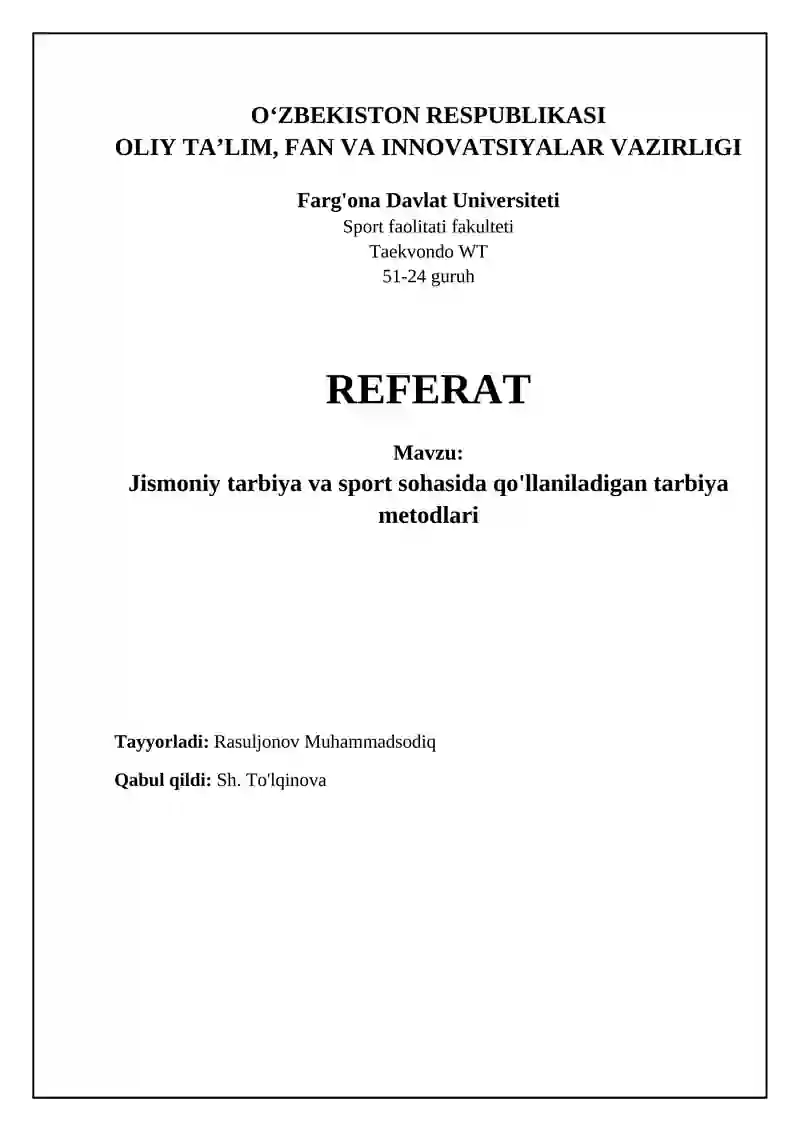 O‘ZBEKISTON RESPUBLIKASI
OLIY TA’LIM, FAN VA INNOVATSIYALAR VAZIRLIGI

Farg'ona Davlat Universiteti
Sport faolitati fakulteti
Taekvondo WT
51-24 guruh

REFERAT

Mavzu:
Jismoniy tarbiya va sport sohasida qo'llaniladigan tarbiya metodlari

Tayyorladi: Rasuljonov Muhammadsodiq

Qabul qildi: Sh. To'lqinova